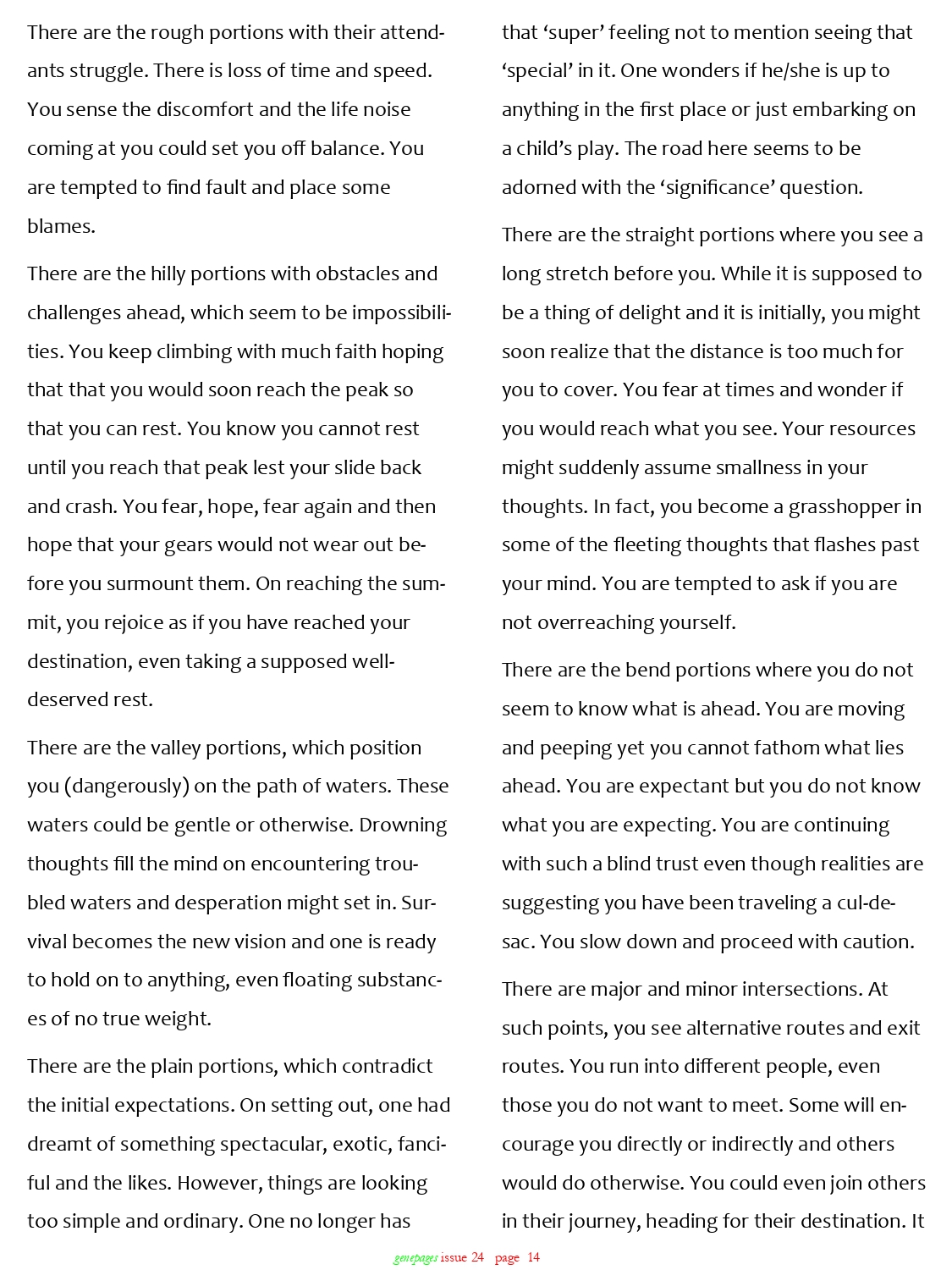 There are the rough portions with their attendants struggle. There is loss of time and speed. You sense the discomfort and the life noise coming at you could set you off balance. You are tempted to find fault and place some blames.

There are the hilly portions with obstacles and challenges ahead, which seem to be impossibilities. You keep climbing with much faith hoping that that you would soon reach the peak so that you can rest. You know you cannot rest until you reach that peak lest your slide back and crash. You fear, hope, fear again and then hope that your gears would not wear out before you surmount them. On reaching the summit, you rejoice as if you have reached your destination, even taking a supposed well-deserved rest.

There are the valley portions, which position you (dangerously) on the path of waters. These waters could be gentle or otherwise. Drowning thoughts fill the mind on encountering troubled waters and desperation might set in. Survival becomes the new vision and one is ready to hold on to anything, even floating substances of no true weight.

There are the plain portions, which contradict the initial expectations. On setting out, one had dreamt of something spectacular, exotic, fanciful and the likes. However, things are looking too simple and ordinary. One no longer has that 'super' feeling not to mention seeing that 'special' in it. One wonders if he/she is up to anything in the first place or just embarking on a child's play. The road here seems to be adorned with the 'significance' question.

There are the straight portions where you see a long stretch before you. While it is supposed to be a thing of delight and it is initially, you might soon realize that the distance is too much for you to cover. You fear at times and wonder if you would reach what you see. Your resources might suddenly assume smallness in your thoughts. In fact, you become a grasshopper in some of the fleeting thoughts that flashes past your mind. You are tempted to ask if you are not overreaching yourself.

There are the bend portions where you do not seem to know what is ahead. You are moving and peeping yet you cannot fathom what lies ahead. You are expectant but you do not know what you are expecting. You are continuing with such a blind trust even though realities are suggesting you have been traveling a cul-de-sac. You slow down and proceed with caution.

There are major and minor intersections. At such points, you see alternative routes and exit routes. You run into different people, even those you do not want to meet. Some will encourage you directly or indirectly and others would do otherwise. You could even join others in their journey, heading for their destination. It

genepages issue 24 page 14